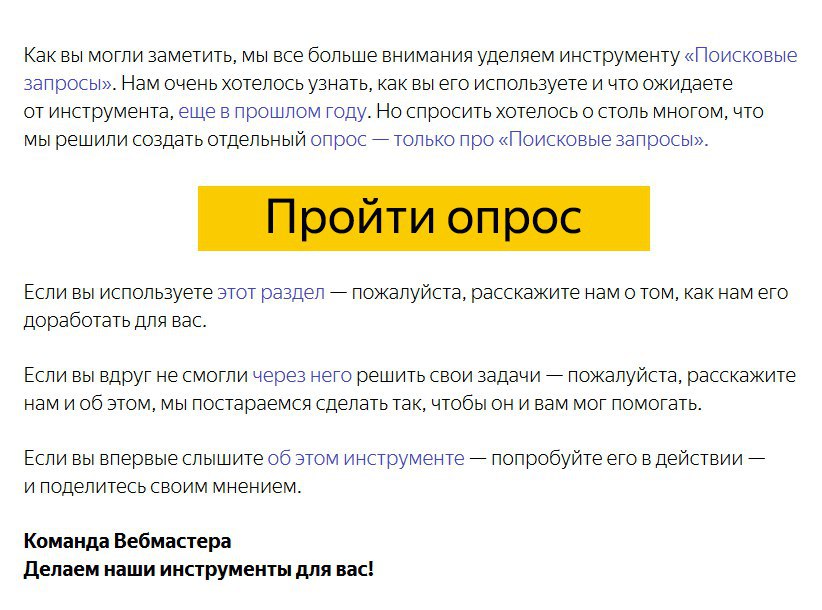 Как вы могли заметить, мы все больше внимания уделяем инструменту «Поисковые запросы». Нам очень хотелось узнать, как вы его используете и что ожидаете от инструмента, еще в прошлом году. Но спросить хотелось о столь многом, что мы решили создать отдельный опрос — только про «Поисковые запросы».

Пройти опрос

Если вы используете этот раздел — пожалуйста, расскажите нам о том, как нам его доработать для вас.

Если вы вдруг не смогли через него решить свои задачи — пожалуйста, расскажите нам и об этом, мы постараемся сделать так, чтобы он и вам мог помогать.

Если вы впервые слышите об этом инструменте — попробуйте его в действии — и поделитесь своим мнением.

Команда Вебмастера
Делаем наши инструменты для вас!